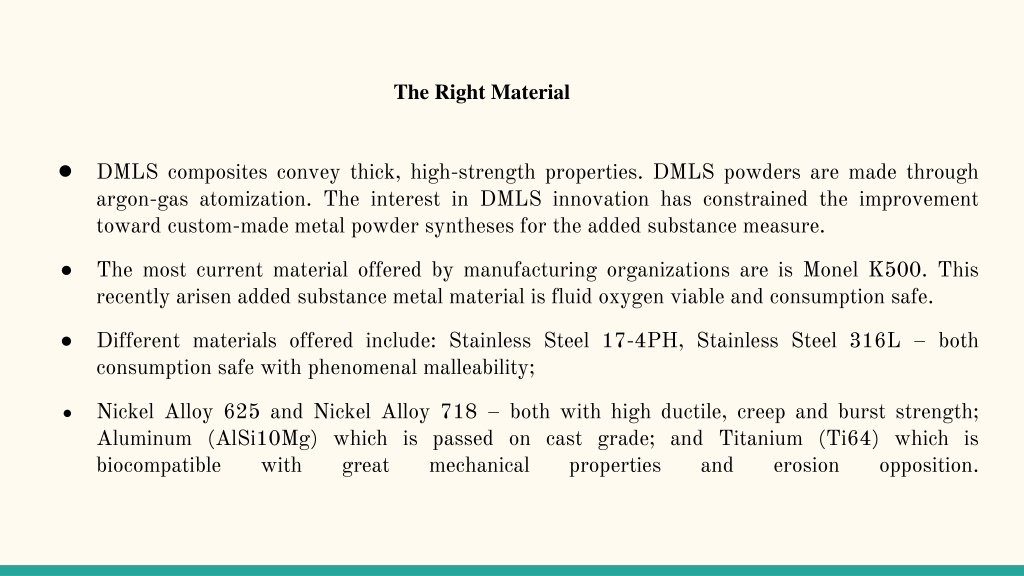 The Right Material

● DMLS composites convey thick, high-strength properties. DMLS powders are made through argon-gas atomization. The interest in DMLS innovation has constrained the improvement toward custom-made metal powder syntheses for the added substance measure.

● The most current material offered by manufacturing organizations are is Monel K500. This recently arisen added substance metal material is fluid oxygen viable and consumption safe.

● Different materials offered include: Stainless Steel 17-4PH, Stainless Steel 316L – both consumption safe with phenomenal malleability;

● Nickel Alloy 625 and Nickel Alloy 718 – both with high ductile, creep and burst strength; Aluminum (AlSi10Mg) which is passed on cast grade; and Titanium (Ti64) which is biocompatible with great mechanical properties and erosion opposition.